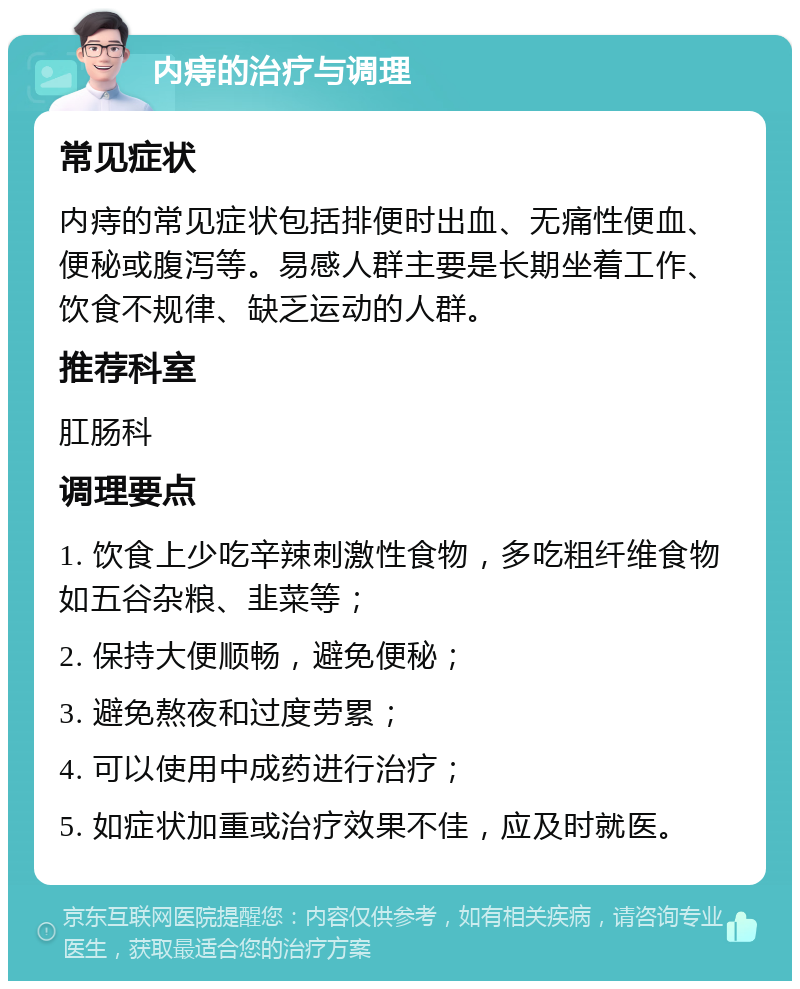 内痔的治疗与调理

常见症状

内痔的常见症状包括排便时出血、无痛性便血、便秘或腹泻等。易感人群主要是长期坐着工作、饮食不规律、缺乏运动的人群。

推荐科室

肛肠科

调理要点

1. 饮食上少吃辛辣刺激性食物，多吃粗纤维食物如五谷杂粮、韭菜等；

2. 保持大便顺畅，避免便秘；

3. 避免熬夜和过度劳累；

4. 可以使用中成药进行治疗；

5. 如症状加重或治疗效果不佳，应及时就医。

京东互联网医院提醒您：内容仅供参考，如有相关疾病，请咨询专业医生，获取最适合您的治疗方案